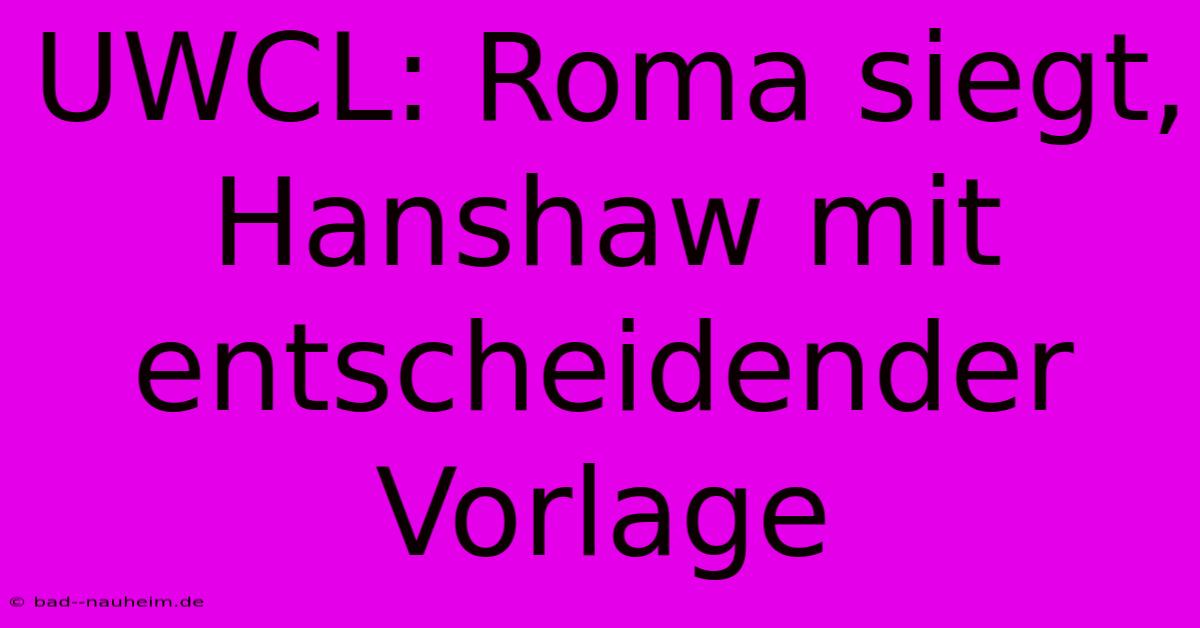 UWCL: Roma siegt, Hanshaw mit entscheidender Vorlage

© bad--nauheim.de